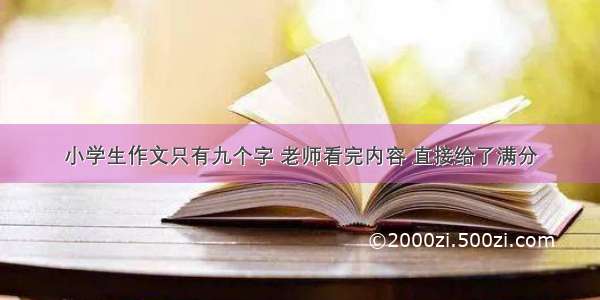 小学生作文只有九个字 老师看完内容 直接给了满分

©2000zi.500zi.com